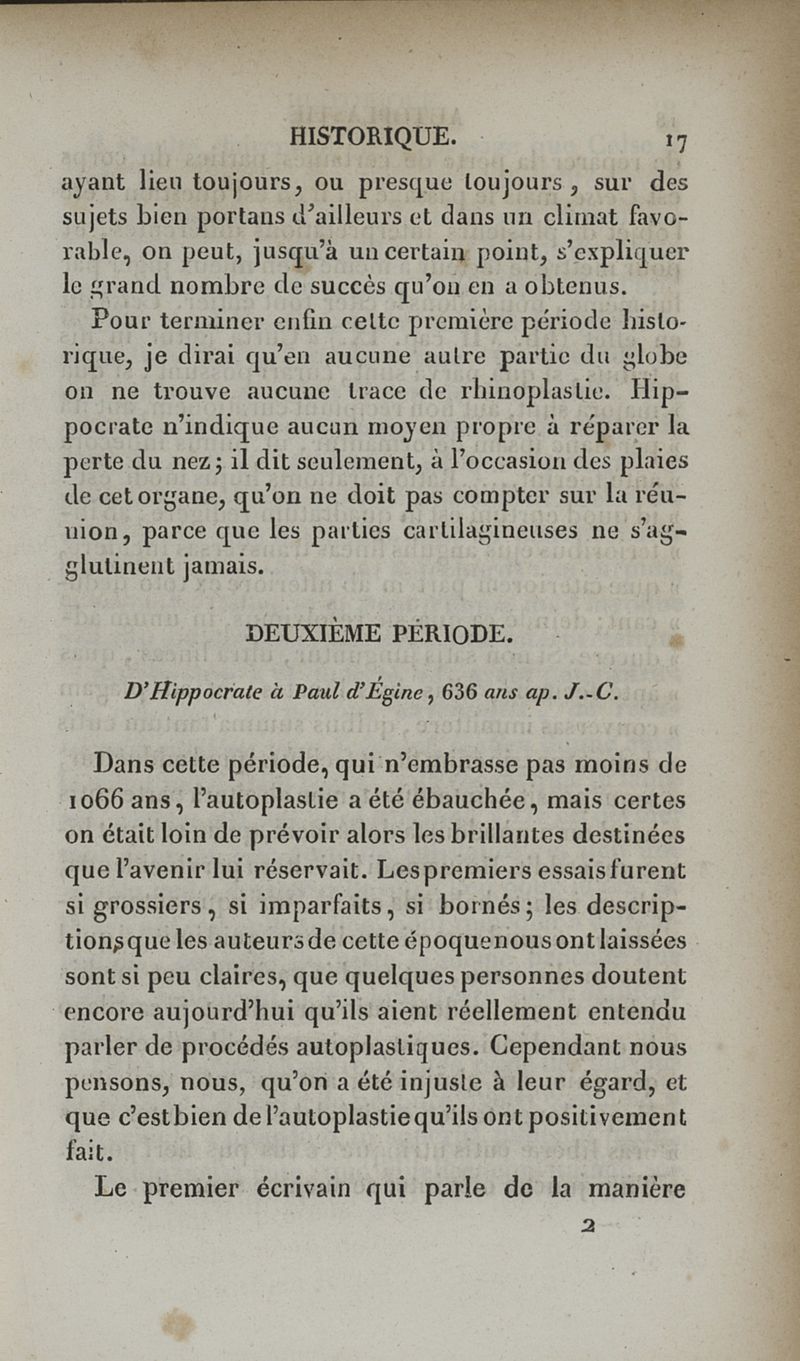 HISTORIQUE. 17

ayant lieu toujours, ou presque toujours, sur des sujets bien portans d'ailleurs et dans un climat favorable, on peut, jusqu'à un certain point, s'expliquer le grand nombre de succès qu'on en a obtenus.

Pour terminer enfin cette première période historique, je dirai qu'en aucune autre partie du globe on ne trouve aucune trace de rhinoplastie. Hippocrate n'indique aucun moyen propre à réparer la perte du nez; il dit seulement, à l'occasion des plaies de cet organe, qu'on ne doit pas compter sur la réunion, parce que les parties cartilagineuses ne s'agglutinent jamais.

DEUXIÈME PÉRIODE.

D'Hippocrate à Paul d'Égine, 636 ans ap. J.-C.

Dans cette période, qui n'embrasse pas moins de 1066 ans, l'autoplastie a été ébauchée, mais certes on était loin de prévoir alors les brillantes destinées que l'avenir lui réservait. Les premiers essais furent si grossiers, si imparfaits, si bornés; les descriptions que les auteurs de cette époque nous ont laissées sont si peu claires, que quelques personnes doutent encore aujourd'hui qu'ils aient réellement entendu parler de procédés autoplastiques. Cependant nous pensons, nous, qu'on a été injuste à leur égard, et que c'est bien de l'autoplastie qu'ils ont positivement fait.

Le premier écrivain qui parle de la manière

2